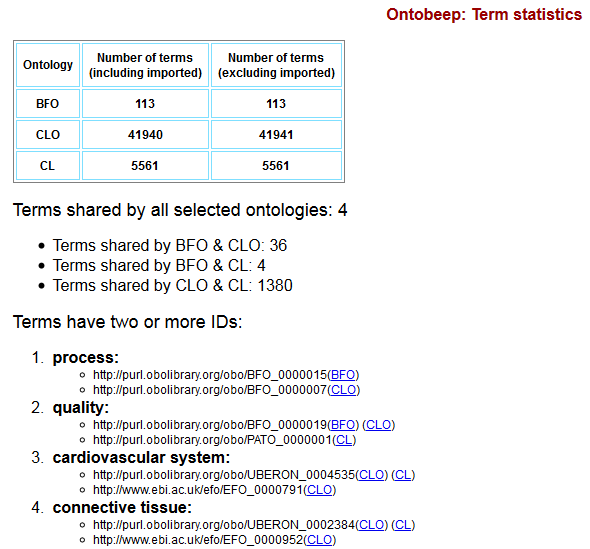 Ontobeep: Term statistics

| Ontology | Number of terms (including imported) | Number of terms (excluding imported) |
|---|---|---|
| BFO | 113 | 113 |
| CLO | 41940 | 41941 |
| CL | 5561 | 5561 |

Terms shared by all selected ontologies: 4

- Terms shared by BFO & CLO: 36
- Terms shared by BFO & CL: 4
- Terms shared by CLO & CL: 1380

Terms have two or more IDs:

1. process:
   - http://purl.obolibrary.org/obo/BFO_0000015(BFO)
   - http://purl.obolibrary.org/obo/BFO_0000007(CLO)
2. quality:
   - http://purl.obolibrary.org/obo/BFO_0000019(BFO) (CLO)
   - http://purl.obolibrary.org/obo/PATO_0000001(CL)
3. cardiovascular system:
   - http://purl.obolibrary.org/obo/UBERON_0004535(CLO) (CL)
   - http://www.ebi.ac.uk/efo/EFO_0000791(CLO)
4. connective tissue:
   - http://purl.obolibrary.org/obo/UBERON_0002384(CLO) (CL)
   - http://www.ebi.ac.uk/efo/EFO_0000952(CLO)